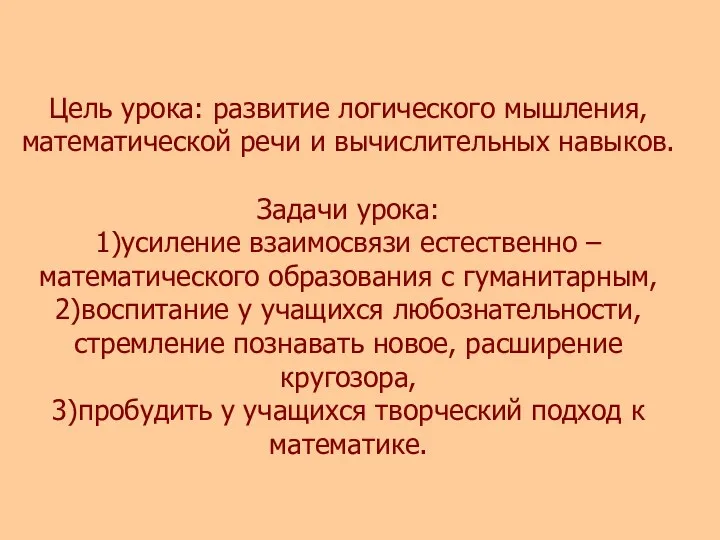 Цель урока: развитие логического мышления, математической речи и вычислительных навыков.

Задачи урока:
1)усиление взаимосвязи естественно – математического образования с гуманитарным,
2)воспитание у учащихся любознательности, стремление познавать новое, расширение кругозора,
3)пробудить у учащихся творческий подход к математике.